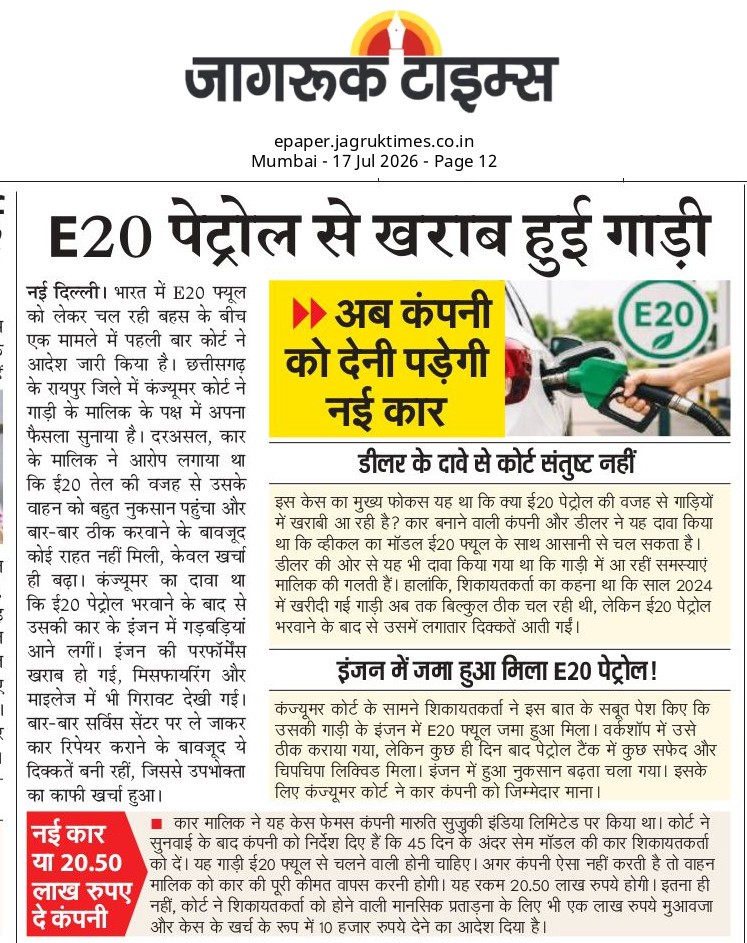 जागरूक टाइम्स

epaper.jagruktimes.co.in
Mumbai - 17 Jul 2026 - Page 12

E20 पेट्रोल से खराब हुई गाड़ी

नई दिल्ली। भारत में E20 फ्यूल को लेकर चल रही बहस के बीच एक मामले में पहली बार कोर्ट ने आदेश जारी किया है। छत्तीसगढ़ के रायपुर जिले में कंज्यूमर कोर्ट ने गाड़ी के मालिक के पक्ष में अपना फैसला सुनाया है। दरअसल, कार के मालिक ने आरोप लगाया था कि ई20 तेल की वजह से उसके वाहन को बहुत नुकसान पहुंचा और बार-बार ठीक करवाने के बावजूद कोई राहत नहीं मिली, केवल खर्चा ही बढ़ा। कंज्यूमर का दावा था कि ई20 पेट्रोल भरवाने के बाद से उसकी कार के इंजन में गड़बड़ियां आने लगीं। इंजन की परफॉर्मेंस खराब हो गई, मिसफायरिंग और माइलेज में भी गिरावट देखी गई। बार-बार सर्विस सेंटर पर ले जाकर कार रिपेयर कराने के बावजूद ये दिक्कतें बनी रहीं, जिससे उपभोक्ता का काफी खर्चा हुआ।

अब कंपनी को देनी पड़ेगी नई कार

E20

डीलर के दावे से कोर्ट संतुष्ट नहीं

इस केस का मुख्य फोकस यह था कि क्या ई20 पेट्रोल की वजह से गाड़ियों में खराबी आ रही है? कार बनाने वाली कंपनी और डीलर ने यह दावा किया था कि व्हीकल का मॉडल ई20 फ्यूल के साथ आसानी से चल सकता है। डीलर की ओर से यह भी दावा किया गया था कि गाड़ी में आ रहीं समस्याएं मालिक की गलती हैं। हालांकि, शिकायतकर्ता का कहना था कि साल 2024 में खरीदी गई गाड़ी अब तक बिल्कुल ठीक चल रही थी, लेकिन ई20 पेट्रोल भरवाने के बाद से उसमें लगातार दिक्कतें आती गईं।

इंजन में जमा हुआ मिला E20 पेट्रोल!

कंज्यूमर कोर्ट के सामने शिकायतकर्ता ने इस बात के सबूत पेश किए कि उसकी गाड़ी के इंजन में E20 फ्यूल जमा हुआ मिला। वर्कशॉप में उसे ठीक कराया गया, लेकिन कुछ ही दिन बाद पेट्रोल टैंक में कुछ सफेद और चिपचिपा लिक्विड मिला। इंजन में हुआ नुकसान बढ़ता चला गया। इसके लिए कंज्यूमर कोर्ट ने कार कंपनी को जिम्मेदार माना।

नई कार या 20.50 लाख रुपए दे कंपनी

कार मालिक ने यह केस फेमस कंपनी मारुति सुजुकी इंडिया लिमिटेड पर किया था। कोर्ट ने सुनवाई के बाद कंपनी को निर्देश दिए हैं कि 45 दिन के अंदर सेम मॉडल की कार शिकायतकर्ता को दें। यह गाड़ी ई20 फ्यूल से चलने वाली होनी चाहिए। अगर कंपनी ऐसा नहीं करती है तो वाहन मालिक को कार की पूरी कीमत वापस करनी होगी। यह रकम 20.50 लाख रुपये होगी। इतना ही नहीं, कोर्ट ने शिकायतकर्ता को होने वाली मानसिक प्रताड़ना के लिए भी एक लाख रुपये मुआवजा और केस के खर्च के रूप में 10 हजार रुपये देने का आदेश दिया है।